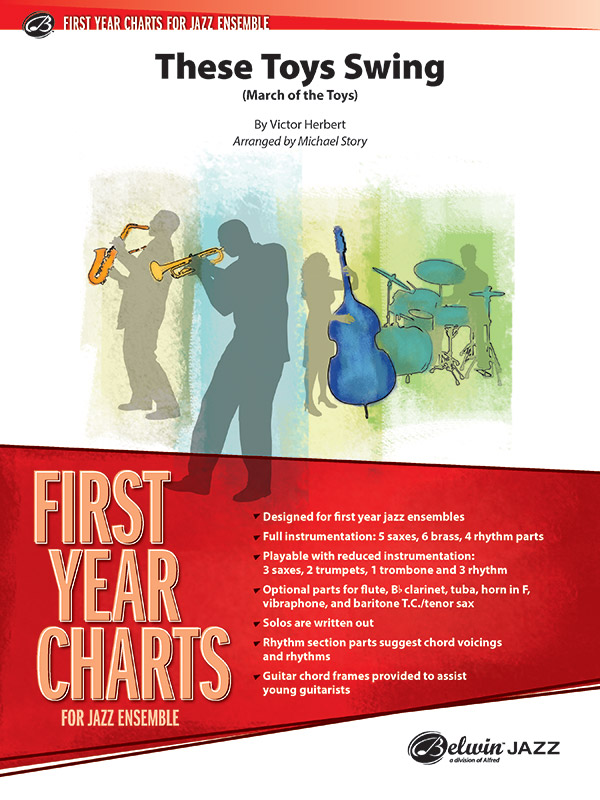 FIRST YEAR CHARTS FOR JAZZ ENSEMBLE

These Toys Swing

(March of the Toys)

By Victor Herbert

Arranged by Michael Story

FIRST YEAR CHARTS

FOR JAZZ ENSEMBLE

- Designed for first year jazz ensembles
- Full instrumentation: 5 saxes, 6 brass, 4 rhythm parts
- Playable with reduced instrumentation: 3 saxes, 2 trumpets, 1 trombone and 3 rhythm
- Optional parts for flute, B♭ clarinet, tuba, horn in F, vibraphone, and baritone T.C./tenor sax
- Solos are written out
- Rhythm section parts suggest chord voicings and rhythms
- Guitar chord frames provided to assist young guitarists

Belwin JAZZ
a division of Alfred